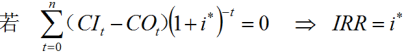 若 $\sum_{t=0}^{n}(CI_t - CO_t)(1+i^*)^{-t} = 0 \Rightarrow IRR = i^*$